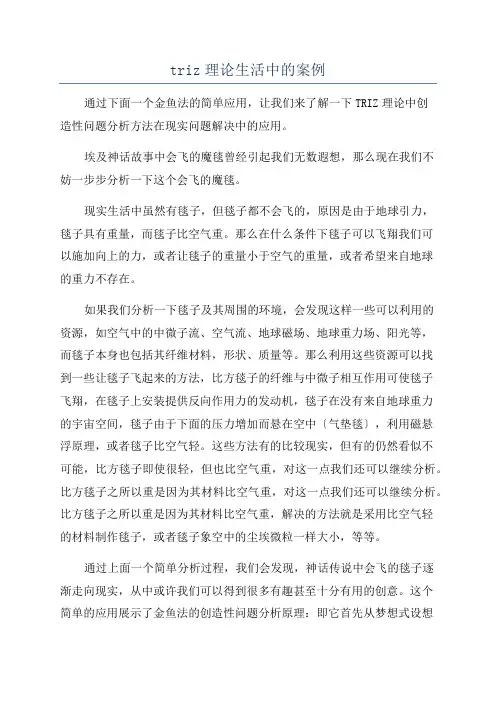 triz 理论生活中的案例

通过下面一个金鱼法的简单应用，让我们来了解一下 TRIZ 理论中创造性问题分析方法在现实问题解决中的应用。

埃及神话故事中会飞的魔毯曾经引起我们无数遐想，那么现在我们不妨一步步分析一下这个会飞的魔毯。

现实生活中虽然有毯子，但毯子都不会飞的，原因是由于地球引力，毯子具有重量，而毯子比空气重。那么在什么条件下毯子可以飞翔我们可以施加向上的力，或者让毯子的重量小于空气的重量，或者希望来自地球的重力不存在。

如果我们分析一下毯子及其周围的环境，会发现这样一些可以利用的资源，如空气中的中微子流、空气流、地球磁场、地球重力场、阳光等，而毯子本身也包括其纤维材料，形状、质量等。那么利用这些资源可以找到一些让毯子飞起来的方法，比方毯子的纤维与中微子相互作用可使毯子飞翔，在毯子上安装提供反向作用力的发动机，毯子在没有来自地球重力的宇宙空间，毯子由于下面的压力增加而悬在空中（气垫毯），利用磁悬浮原理，或者毯子比空气轻。这些方法有的比较现实，但有的仍然看似不可能，比方毯子即使很轻，但也比空气重，对这一点我们还可以继续分析。比方毯子之所以重是因为其材料比空气重，对这一点我们还可以继续分析。比方毯子之所以重是因为其材料比空气重，解决的方法就是采用比空气轻的材料制作毯子，或者毯子象空中的尘埃微粒一样大小，等等。

通过上面一个简单分析过程，我们会发现，神话传说中会飞的毯子逐渐走向现实，从中或许我们可以得到很多有趣甚至十分有用的创意。这个简单的应用展示了金鱼法的创造性问题分析原理：即它首先从梦想式设想